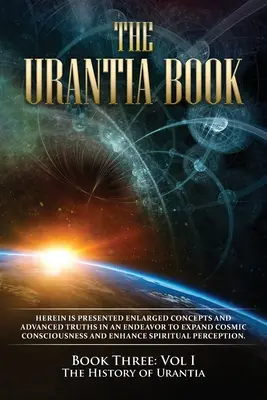 THE URANTIA BOOK

HEREIN IS PRESENTED ENLARGED CONCEPTS AND ADVANCED TRUTHS IN AN ENDEAVOR TO EXPAND COSMIC CONSCIOUSNESS AND ENHANCE SPIRITUAL PERCEPTION.

BOOK THREE: VOL I
THE HISTORY OF URANTIA